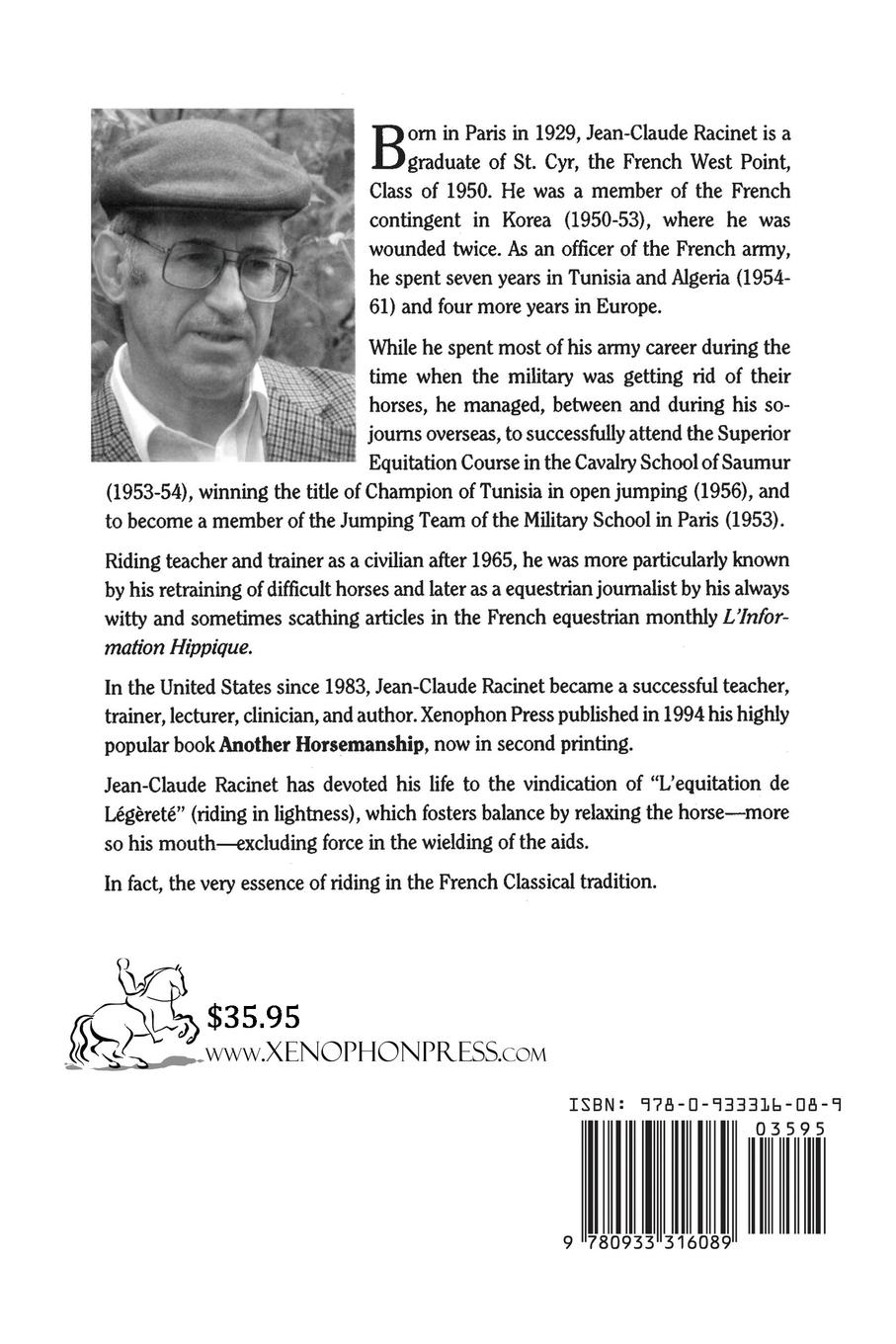 Born in Paris in 1929, Jean-Claude Racinet is a graduate of St. Cyr, the French West Point, Class of 1950. He was a member of the French contingent in Korea (1950-53), where he was wounded twice. As an officer of the French army, he spent seven years in Tunisia and Algeria (1954-61) and four more years in Europe.

While he spent most of his army career during the time when the military was getting rid of their horses, he managed, between and during his sojourns overseas, to successfully attend the Superior Equitation Course in the Cavalry School of Saumur (1953-54), winning the title of Champion of Tunisia in open jumping (1956), and to become a member of the Jumping Team of the Military School in Paris (1953).

Riding teacher and trainer as a civilian after 1965, he was more particularly known by his retraining of difficult horses and later as a equestrian journalist by his always witty and sometimes scathing articles in the French equestrian monthly L'Information Hippique.

In the United States since 1983, Jean-Claude Racinet became a successful teacher, trainer, lecturer, clinician, and author. Xenophon Press published in 1994 his highly popular book Another Horsemanship, now in second printing.

Jean-Claude Racinet has devoted his life to the vindication of "L'equitation de Légèreté" (riding in lightness), which fosters balance by relaxing the horse—more so his mouth—excluding force in the wielding of the aids.

In fact, the very essence of riding in the French Classical tradition.

$35.95
WWW.XENOPHONPRESS.COM

ISBN: 978-0-933316-08-9
03595
9 780933 316089